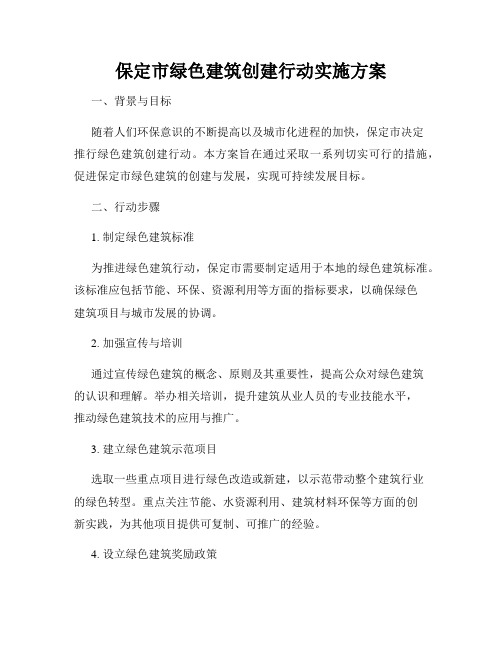 保定市绿色建筑创建行动实施方案

一、背景与目标

随着人们环保意识的不断提高以及城市化进程的加快，保定市决定推行绿色建筑创建行动。本方案旨在通过采取一系列切实可行的措施，促进保定市绿色建筑的创建与发展，实现可持续发展目标。

二、行动步骤

1. 制定绿色建筑标准

为推进绿色建筑行动，保定市需要制定适用于本地的绿色建筑标准。该标准应包括节能、环保、资源利用等方面的指标要求，以确保绿色建筑项目与城市发展的协调。

2. 加强宣传与培训

通过宣传绿色建筑的概念、原则及其重要性，提高公众对绿色建筑的认识和理解。举办相关培训，提升建筑从业人员的专业技能水平，推动绿色建筑技术的应用与推广。

3. 建立绿色建筑示范项目

选取一些重点项目进行绿色改造或新建，以示范带动整个建筑行业的绿色转型。重点关注节能、水资源利用、建筑材料环保等方面的创新实践，为其他项目提供可复制、可推广的经验。

4. 设立绿色建筑奖励政策